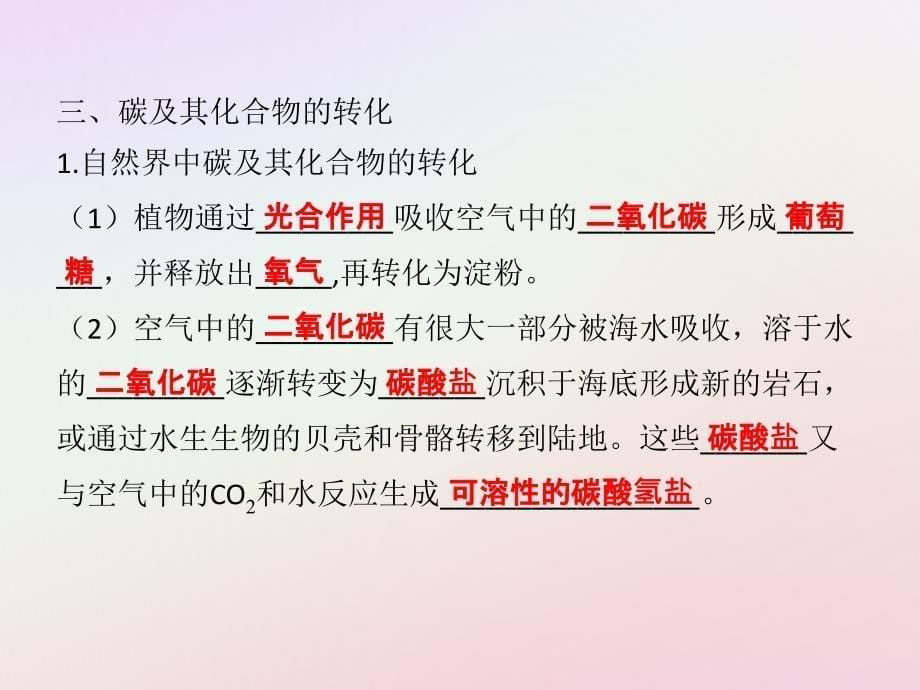 三、碳及其化合物的转化

1.自然界中碳及其化合物的转化

（1）植物通过光合作用吸收空气中的二氧化碳形成葡萄糖，并释放出氧气,再转化为淀粉。

（2）空气中的二氧化碳有很大一部分被海水吸收，溶于水的二氧化碳逐渐转变为碳酸盐沉积于海底形成新的岩石，或通过水生生物的贝壳和骨骼转移到陆地。这些碳酸盐又与空气中的$CO_2$和水反应生成可溶性的碳酸氢盐。